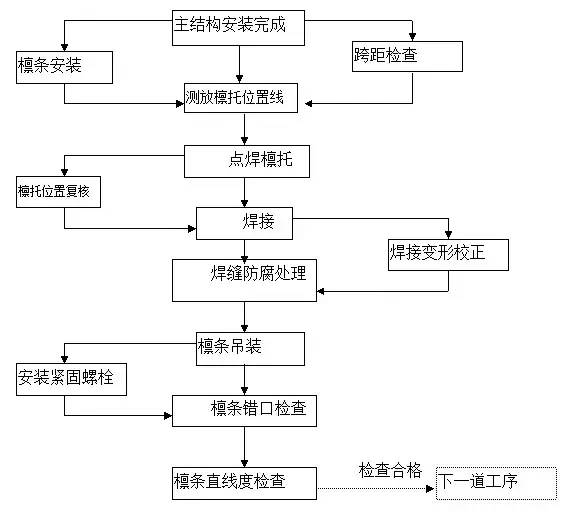 主结构安装完成

檩条安装

跨距检查

测放檩托位置线

点焊檩托

檩托位置复核

焊接

焊接变形校正

焊缝防腐处理

檩条吊装

安装紧固螺栓

檩条错口检查

檩条直线度检查

检查合格

下一道工序